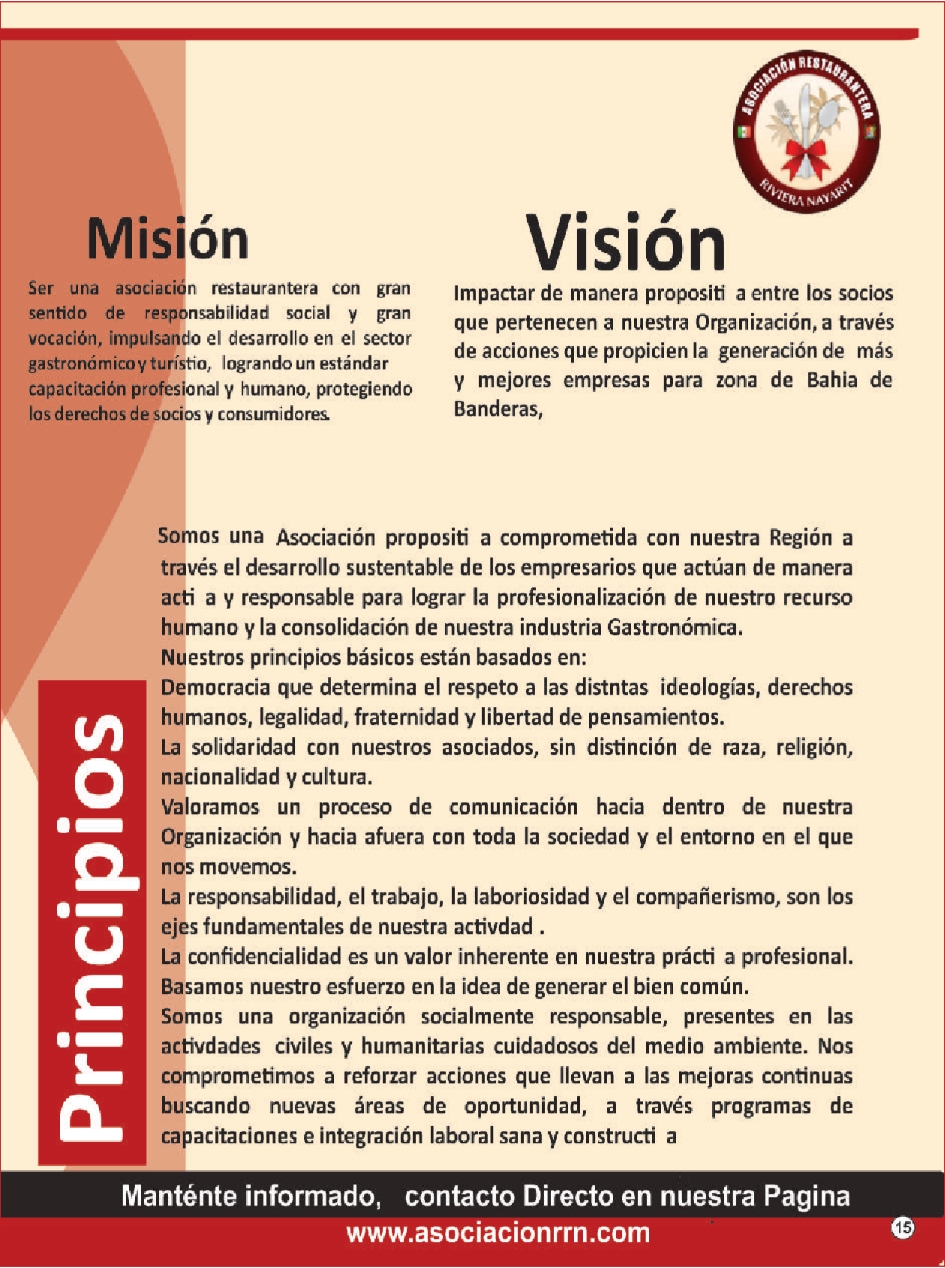 ASOCIACIÓN RESTAURANTERA
RIVIERA NAYARIT

Misión

Ser una asociación restaurantera con gran sentido de responsabilidad social y gran vocación, impulsando el desarrollo en el sector gastronómico y turístio, logrando un estándar capacitación profesional y humano, protegiendo los derechos de socios y consumidores.

Visión

Impactar de manera propositi a entre los socios que pertenecen a nuestra Organización, a través de acciones que propicien la generación de más y mejores empresas para zona de Bahia de Banderas,

Principios

Somos una Asociación propositi a comprometida con nuestra Región a través el desarrollo sustentable de los empresarios que actúan de manera acti a y responsable para lograr la profesionalización de nuestro recurso humano y la consolidación de nuestra industria Gastronómica.
Nuestros principios básicos están basados en:
Democracia que determina el respeto a las distntas ideologías, derechos humanos, legalidad, fraternidad y libertad de pensamientos.
La solidaridad con nuestros asociados, sin distinción de raza, religión, nacionalidad y cultura.
Valoramos un proceso de comunicación hacia dentro de nuestra Organización y hacia afuera con toda la sociedad y el entorno en el que nos movemos.
La responsabilidad, el trabajo, la laboriosidad y el compañerismo, son los ejes fundamentales de nuestra actvdad .
La confidencialidad es un valor inherente en nuestra prácti a profesional.
Basamos nuestro esfuerzo en la idea de generar el bien común.
Somos una organización socialmente responsable, presentes en las actvdades civiles y humanitarias cuidadosos del medio ambiente. Nos comprometimos a reforzar acciones que llevan a las mejoras continuas buscando nuevas áreas de oportunidad, a través programas de capacitaciones e integración laboral sana y constructi a

Manténte informado, contacto Directo en nuestra Pagina
www.asociacionrrn.com

15